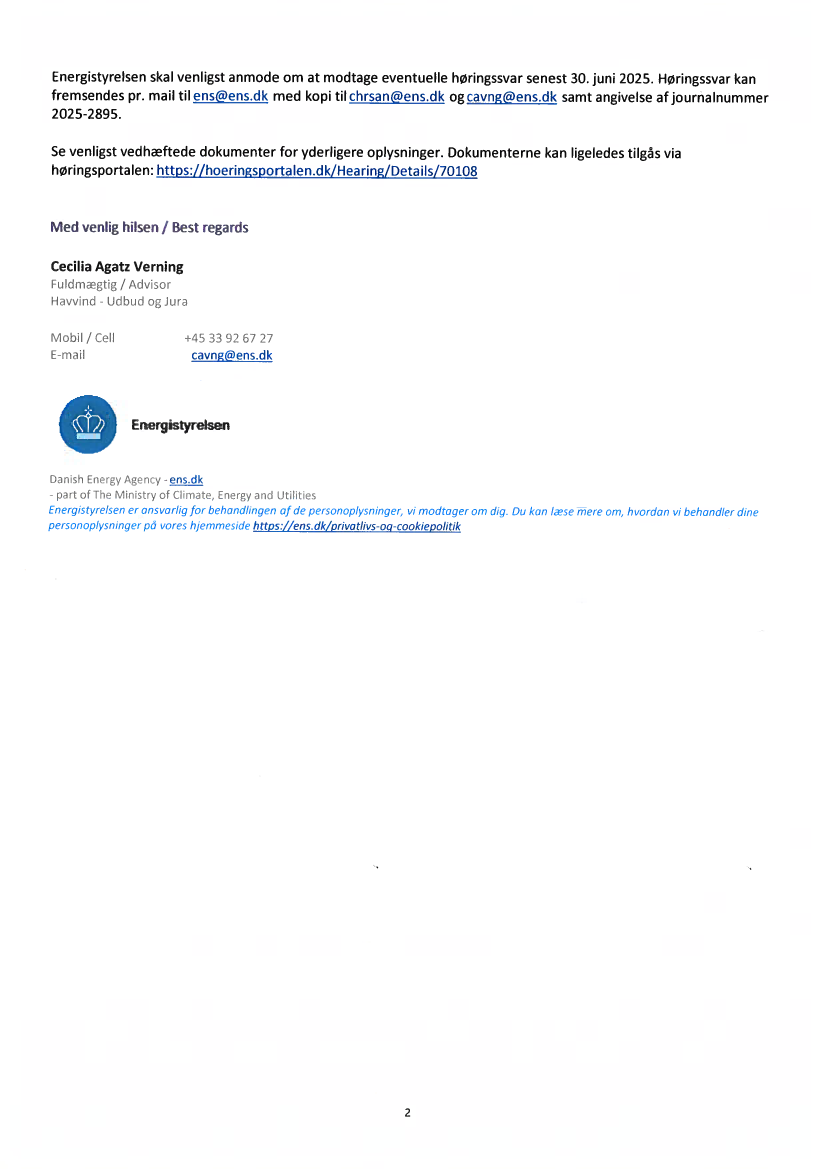 Energistyrelsen skal venligst anmode om at modtage eventuelle høringssvar senest 30. juni 2025. Høringssvar kan fremsendes pr. mail til ens@ens.dk med kopi til chrsan@ens.dk og cavng@ens.dk samt angivelse af journalnummer 2025-2895.

Se venligst vedhæftede dokumenter for yderligere oplysninger. Dokumenterne kan ligeledes tilgås via høringsportalen: https://hoeringsportalen.dk/Hearing/Details/70108

Med venlig hilsen / Best regards

Cecilia Agatz Verning
Fuldmægtig / Advisor
Havvind - Udbud og Jura

Mobil / Cell +45 33 92 67 27
E-mail cavng@ens.dk

Energistyrelsen

Danish Energy Agency - ens.dk
- part of The Ministry of Climate, Energy and Utilities
Energistyrelsen er ansvarlig for behandlingen af de personoplysninger, vi modtager om dig. Du kan læse mere om, hvordan vi behandler dine personoplysninger på vores hjemmeside https://ens.dk/privatlivs-og-cookiepolitik

2